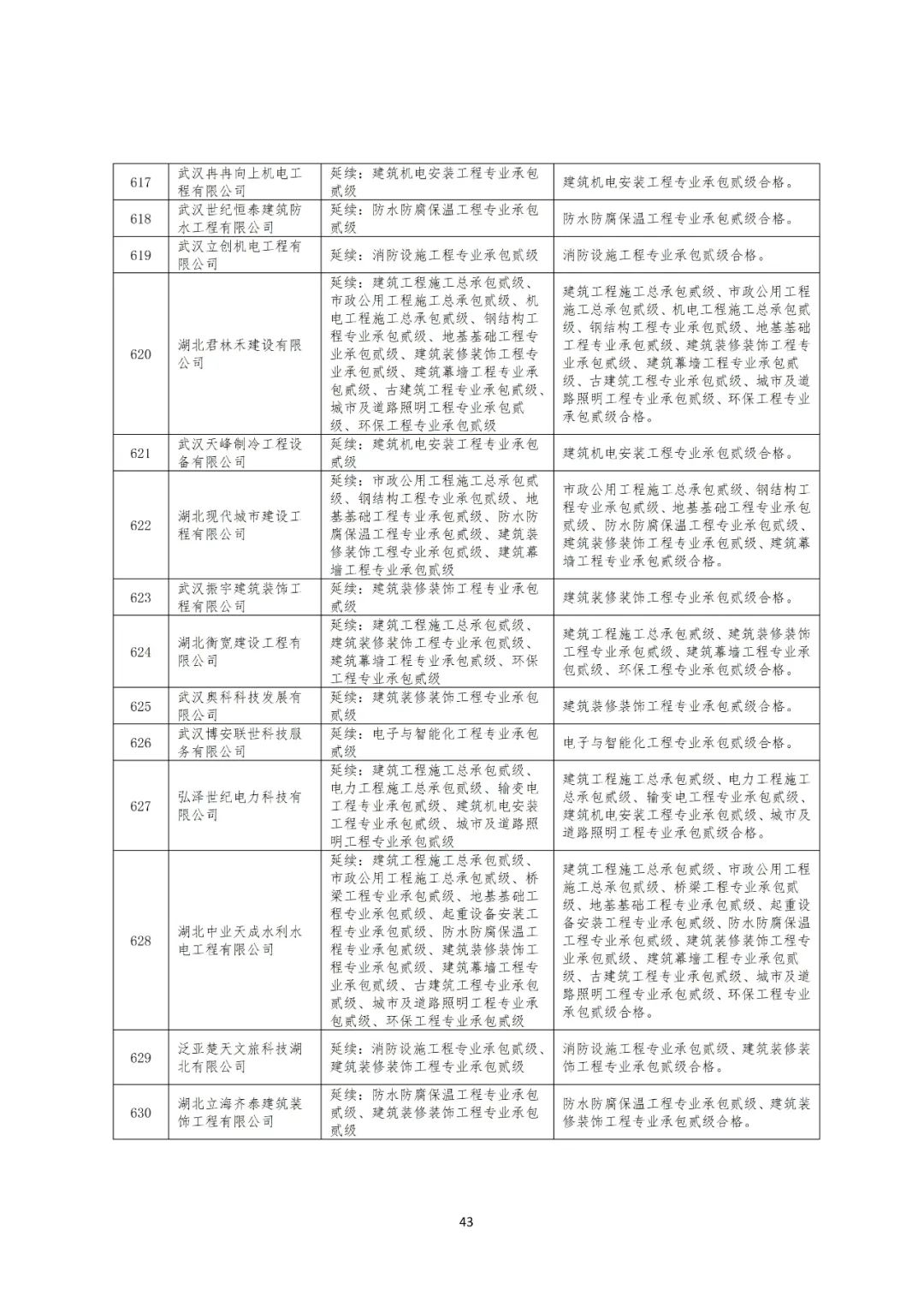 | 617 | 武汉冉冉向上机电工程有限公司 | 延续：建筑机电安装工程专业承包贰级 | 建筑机电安装工程专业承包贰级合格。 |
|---|---|---|---|
| 618 | 武汉世纪恒泰建筑防水工程有限公司 | 延续：防水防腐保温工程专业承包贰级 | 防水防腐保温工程专业承包贰级合格。 |
| 619 | 武汉立创机电工程有限公司 | 延续：消防设施工程专业承包贰级 | 消防设施工程专业承包贰级合格。 |
| 620 | 湖北君林禾建设有限公司 | 延续：建筑工程施工总承包贰级、市政公用工程施工总承包贰级、机电工程施工总承包贰级、钢结构工程专业承包贰级、地基基础工程专业承包贰级、建筑装修装饰工程专业承包贰级、建筑幕墙工程专业承包贰级、古建筑工程专业承包贰级、城市及道路照明工程专业承包贰级、环保工程专业承包贰级 | 建筑工程施工总承包贰级、市政公用工程施工总承包贰级、机电工程施工总承包贰级、钢结构工程专业承包贰级、地基基础工程专业承包贰级、建筑装修装饰工程专业承包贰级、建筑幕墙工程专业承包贰级、古建筑工程专业承包贰级、城市及道路照明工程专业承包贰级、环保工程专业承包贰级合格。 |
| 621 | 武汉天峰制冷工程设备有限公司 | 延续：建筑机电安装工程专业承包贰级 | 建筑机电安装工程专业承包贰级合格。 |
| 622 | 湖北现代城市建设工程有限公司 | 延续：市政公用工程施工总承包贰级、钢结构工程专业承包贰级、地基基础工程专业承包贰级、防水防腐保温工程专业承包贰级、建筑装修装饰工程专业承包贰级、建筑幕墙工程专业承包贰级 | 市政公用工程施工总承包贰级、钢结构工程专业承包贰级、地基基础工程专业承包贰级、防水防腐保温工程专业承包贰级、建筑装修装饰工程专业承包贰级、建筑幕墙工程专业承包贰级合格。 |
| 623 | 武汉振宇建筑装饰工程有限公司 | 延续：建筑装修装饰工程专业承包贰级 | 建筑装修装饰工程专业承包贰级合格。 |
| 624 | 湖北衡宽建设工程有限公司 | 延续：建筑工程施工总承包贰级、建筑装修装饰工程专业承包贰级、建筑幕墙工程专业承包贰级、环保工程专业承包贰级 | 建筑工程施工总承包贰级、建筑装修装饰工程专业承包贰级、建筑幕墙工程专业承包贰级、环保工程专业承包贰级合格。 |
| 625 | 武汉奥科科技发展有限公司 | 延续：建筑装修装饰工程专业承包贰级 | 建筑装修装饰工程专业承包贰级合格。 |
| 626 | 武汉博安联世科技服务有限公司 | 延续：电子与智能化工程专业承包贰级 | 电子与智能化工程专业承包贰级合格。 |
| 627 | 弘泽世纪电力科技有限公司 | 延续：建筑工程施工总承包贰级、电力工程施工总承包贰级、输变电工程专业承包贰级、建筑机电安装工程专业承包贰级、城市及道路照明工程专业承包贰级 | 建筑工程施工总承包贰级、电力工程施工总承包贰级、输变电工程专业承包贰级、建筑机电安装工程专业承包贰级、城市及道路照明工程专业承包贰级合格。 |
| 628 | 湖北中业天成水利水电工程有限公司 | 延续：建筑工程施工总承包贰级、市政公用工程施工总承包贰级、桥梁工程专业承包贰级、地基基础工程专业承包贰级、起重设备安装工程专业承包贰级、防水防腐保温工程专业承包贰级、建筑装修装饰工程专业承包贰级、建筑幕墙工程专业承包贰级、古建筑工程专业承包贰级、城市及道路照明工程专业承包贰级、环保工程专业承包贰级 | 建筑工程施工总承包贰级、市政公用工程施工总承包贰级、桥梁工程专业承包贰级、地基基础工程专业承包贰级、起重设备安装工程专业承包贰级、防水防腐保温工程专业承包贰级、建筑装修装饰工程专业承包贰级、建筑幕墙工程专业承包贰级、古建筑工程专业承包贰级、城市及道路照明工程专业承包贰级、环保工程专业承包贰级合格。 |
| 629 | 泛亚楚天文旅科技湖北有限公司 | 延续：消防设施工程专业承包贰级、建筑装修装饰工程专业承包贰级 | 消防设施工程专业承包贰级、建筑装修装饰工程专业承包贰级合格。 |
| 630 | 湖北立海齐泰建筑装饰工程有限公司 | 延续：防水防腐保温工程专业承包贰级、建筑装修装饰工程专业承包贰级 | 防水防腐保温工程专业承包贰级、建筑装修装饰工程专业承包贰级合格。 |

43